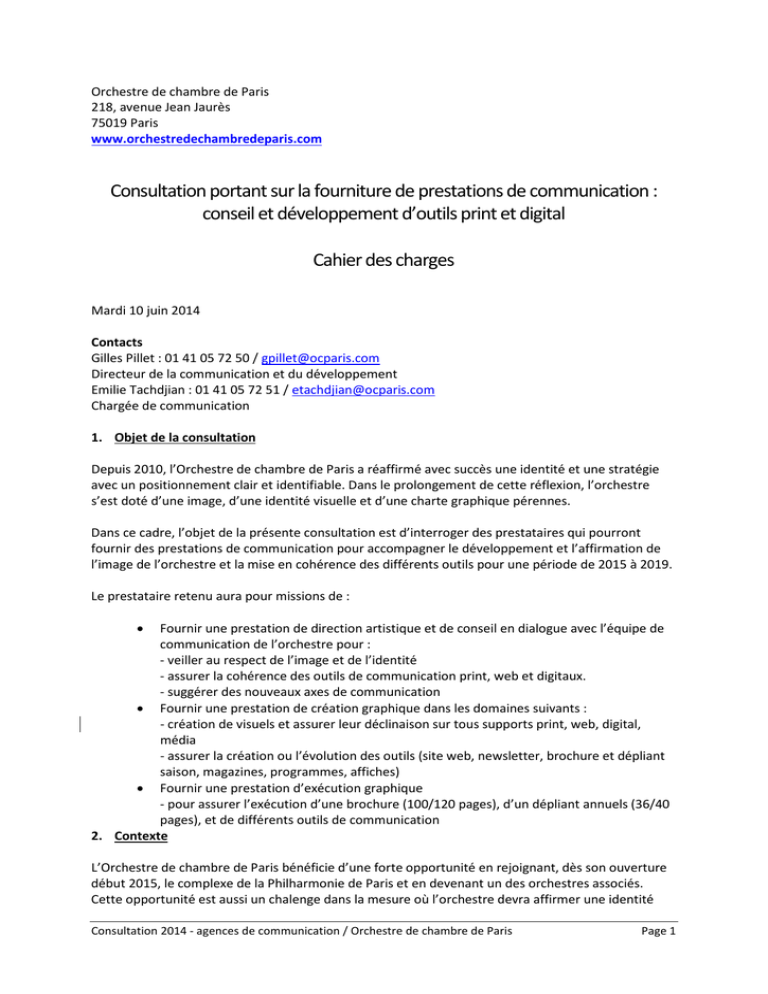 Orchestre de chambre de Paris
218, avenue Jean Jaurès
75019 Paris
www.orchestredechambredeparis.com

Consultation portant sur la fourniture de prestations de communication : conseil et développement d'outils print et digital

Cahier des charges

Mardi 10 juin 2014

Contacts
Gilles Pillet : 01 41 05 72 50 / gpillet@ocparis.com
Directeur de la communication et du développement
Emilie Tachdjian : 01 41 05 72 51 / etachdjian@ocparis.com
Chargée de communication

1. Objet de la consultation

Depuis 2010, l'Orchestre de chambre de Paris a réaffirmé avec succès une identité et une stratégie avec un positionnement clair et identifiable. Dans le prolongement de cette réflexion, l'orchestre s'est doté d'une image, d'une identité visuelle et d'une charte graphique pérennes.

Dans ce cadre, l'objet de la présente consultation est d'interroger des prestataires qui pourront fournir des prestations de communication pour accompagner le développement et l'affirmation de l'image de l'orchestre et la mise en cohérence des différents outils pour une période de 2015 à 2019.

Le prestataire retenu aura pour missions de :

• Fournir une prestation de direction artistique et de conseil en dialogue avec l'équipe de communication de l'orchestre pour :
- veiller au respect de l'image et de l'identité
- assurer la cohérence des outils de communication print, web et digitaux.
- suggérer des nouveaux axes de communication
• Fournir une prestation de création graphique dans les domaines suivants :
- création de visuels et assurer leur déclinaison sur tous supports print, web, digital, média
- assurer la création ou l'évolution des outils (site web, newsletter, brochure et dépliant saison, magazines, programmes, affiches)
• Fournir une prestation d'exécution graphique
- pour assurer l'exécution d'une brochure (100/120 pages), d'un dépliant annuels (36/40 pages), et de différents outils de communication

2. Contexte

L'Orchestre de chambre de Paris bénéficie d'une forte opportunité en rejoignant, dès son ouverture début 2015, le complexe de la Philharmonie de Paris et en devenant un des orchestres associés. Cette opportunité est aussi un chalenge dans la mesure où l'orchestre devra affirmer une identité

Consultation 2014 - agences de communication / Orchestre de chambre de Paris
Page 1